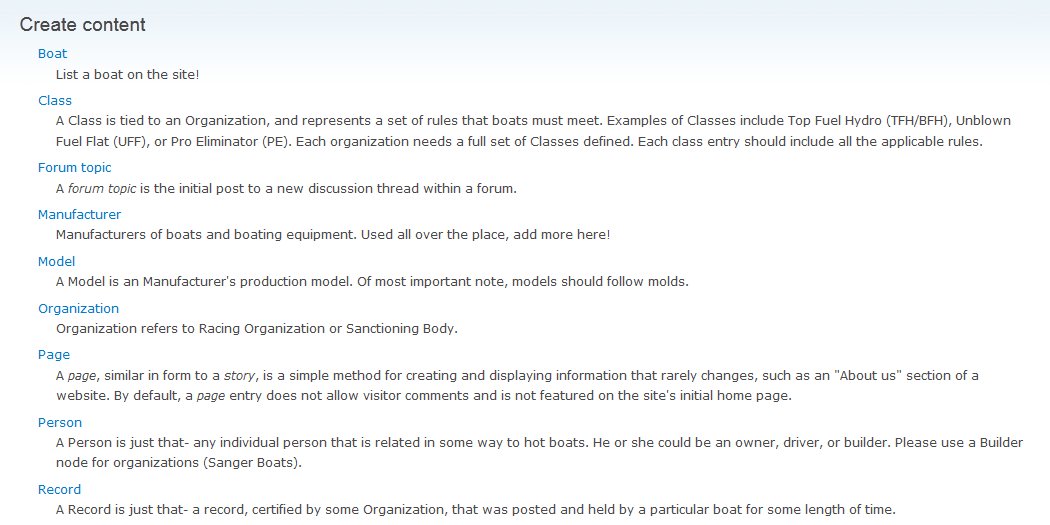 Create content

Boat

List a boat on the site!

Class

A Class is tied to an Organization, and represents a set of rules that boats must meet. Examples of Classes include Top Fuel Hydro (TFH/BFH), Unblown Fuel Flat (UFF), or Pro Eliminator (PE). Each organization needs a full set of Classes defined. Each class entry should include all the applicable rules.

Forum topic

A forum topic is the initial post to a new discussion thread within a forum.

Manufacturer

Manufacturers of boats and boating equipment. Used all over the place, add more here!

Model

A Model is an Manufacturer's production model. Of most important note, models should follow molds.

Organization

Organization refers to Racing Organization or Sanctioning Body.

Page

A page, similar in form to a story, is a simple method for creating and displaying information that rarely changes, such as an "About us" section of a website. By default, a page entry does not allow visitor comments and is not featured on the site's initial home page.

Person

A Person is just that- any individual person that is related in some way to hot boats. He or she could be an owner, driver, or builder. Please use a Builder node for organizations (Sanger Boats).

Record

A Record is just that- a record, certified by some Organization, that was posted and held by a particular boat for some length of time.